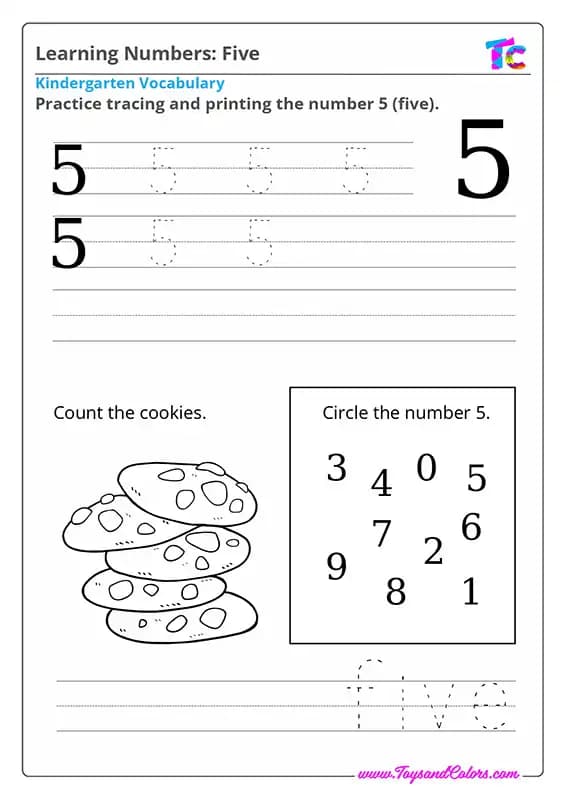 Learning Numbers: Five

TC

Kindergarten Vocabulary

Practice tracing and printing the number 5 (five).

5 5 5 5

5

5 5 5

Count the cookies.

Circle the number 5.

3 4 0 5
7 6
9 2
8 1

five

www.ToysandColors.com